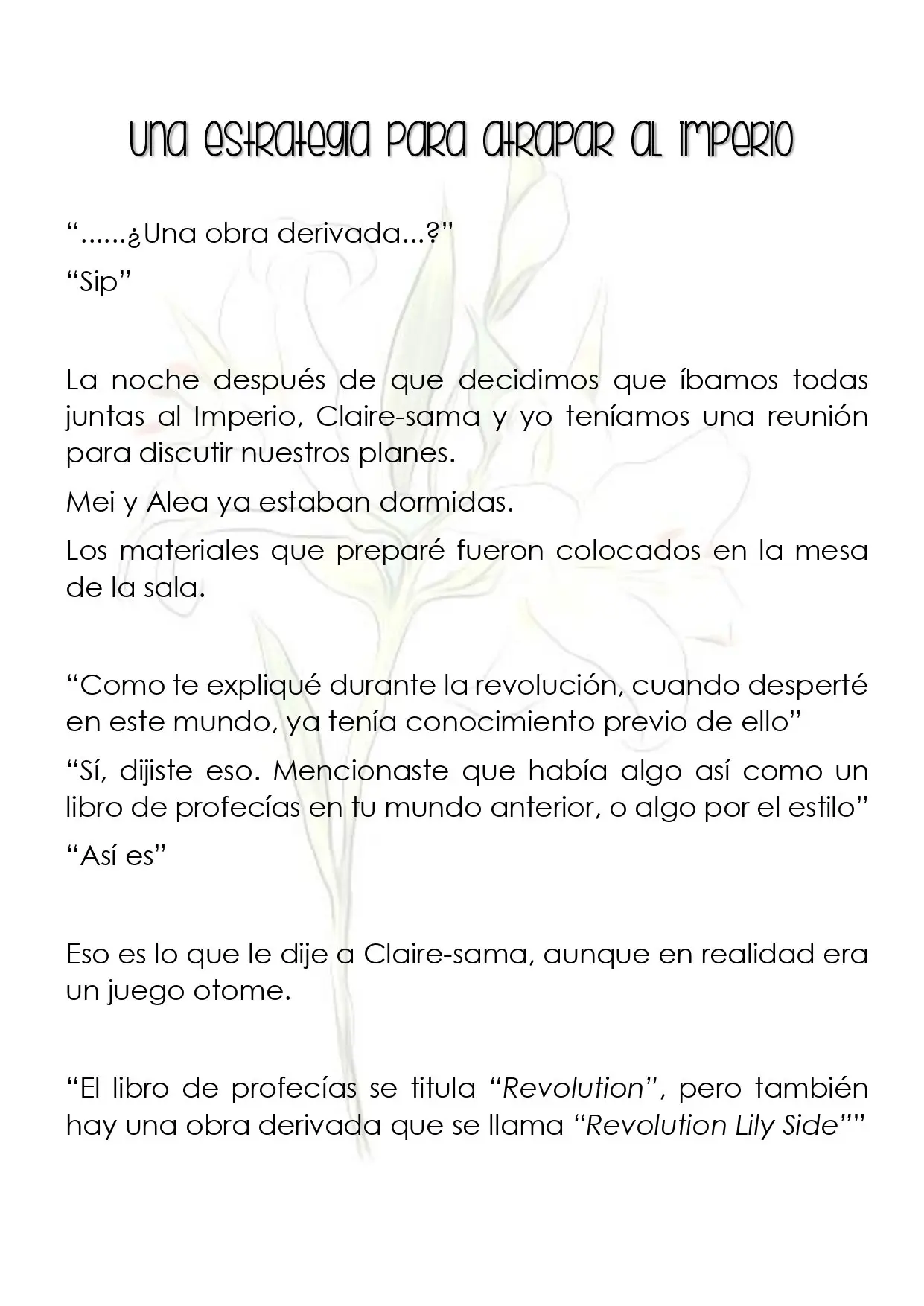 Una estrategia para atrapar al Imperio

"......¿Una obra derivada...?"

"Sip"

La noche después de que decidimos que íbamos todas juntas al Imperio, Claire-sama y yo teníamos una reunión para discutir nuestros planes.

Mei y Alea ya estaban dormidas.

Los materiales que preparé fueron colocados en la mesa de la sala.

"Como te expliqué durante la revolución, cuando desperté en este mundo, ya tenía conocimiento previo de ello"

"Sí, dijiste eso. Mencionaste que había algo así como un libro de profecías en tu mundo anterior, o algo por el estilo"

"Así es"

Eso es lo que le dije a Claire-sama, aunque en realidad era un juego otome.

"El libro de profecías se titula "Revolution", pero también hay una obra derivada que se llama "Revolution Lily Side""